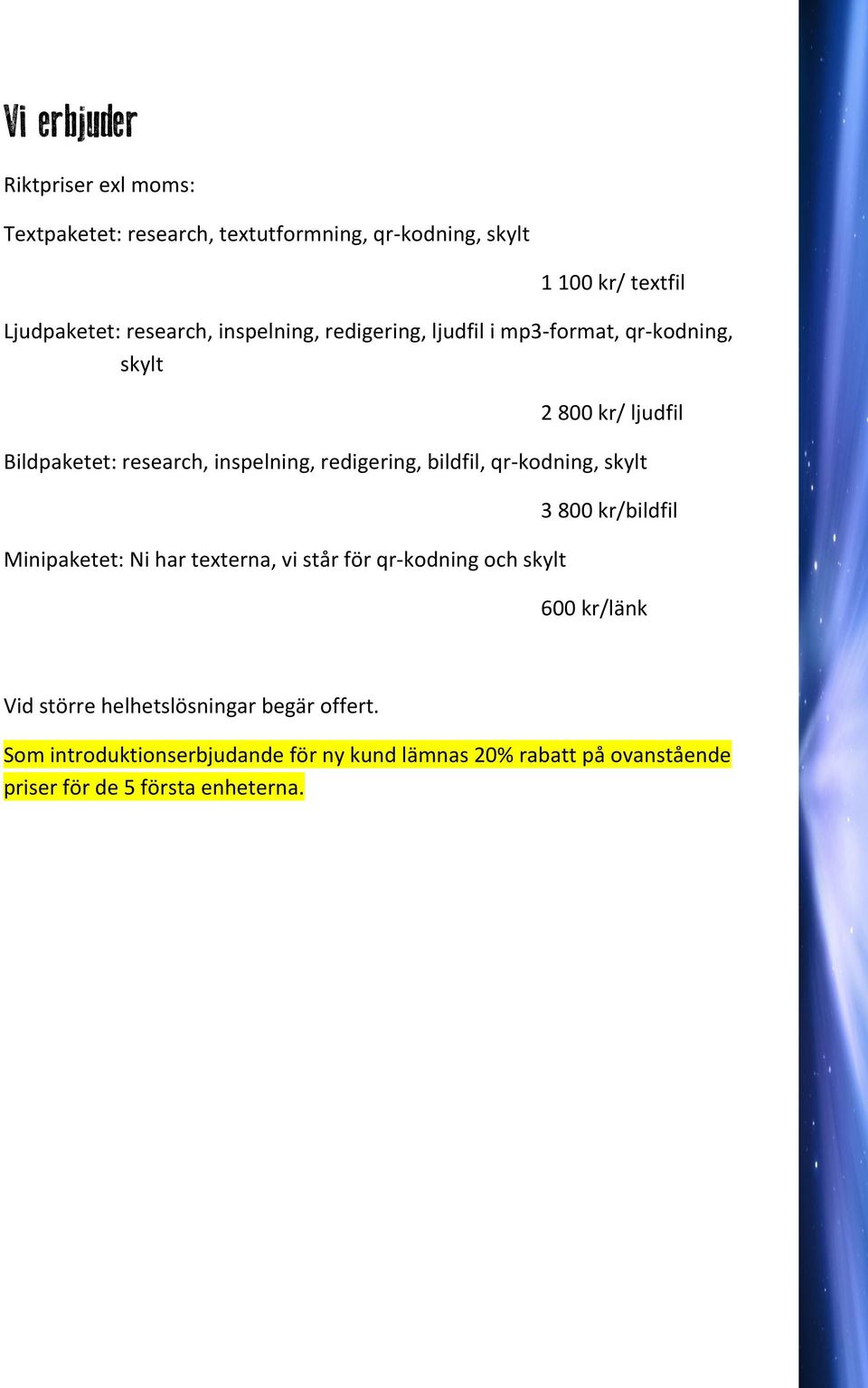 Vi erbjuder

Riktpriser exl moms:

Textpaketet: research, textutformning, qr-kodning, skylt

1 100 kr/ textfil

Ljudpaketet: research, inspelning, redigering, ljudfil i mp3-format, qr-kodning, skylt

2 800 kr/ ljudfil

Bildpaketet: research, inspelning, redigering, bildfil, qr-kodning, skylt

3 800 kr/bildfil

Minipaketet: Ni har texterna, vi står för qr-kodning och skylt

600 kr/länk

Vid större helhetslösningar begär offert.

Som introduktionserbjudande för ny kund lämnas 20% rabatt på ovanstående priser för de 5 första enheterna.